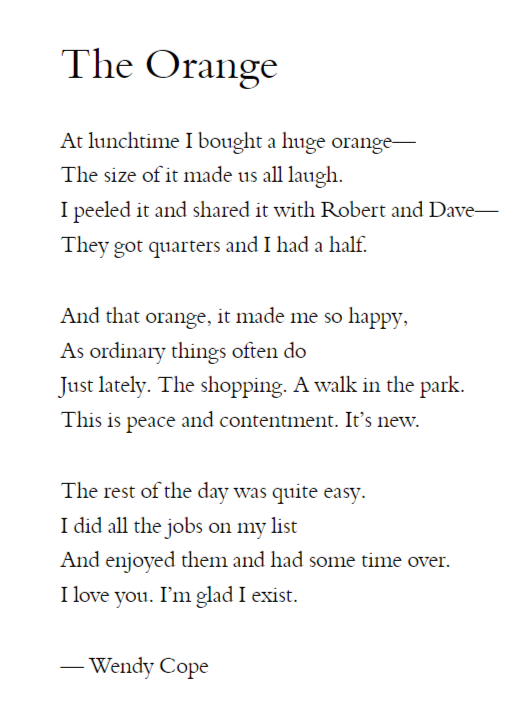 The Orange

At lunchtime I bought a huge orange—
The size of it made us all laugh.
I peeled it and shared it with Robert and Dave—
They got quarters and I had a half.

And that orange, it made me so happy,
As ordinary things often do
Just lately. The shopping. A walk in the park.
This is peace and contentment. It's new.

The rest of the day was quite easy.
I did all the jobs on my list
And enjoyed them and had some time over.
I love you. I'm glad I exist.

— Wendy Cope